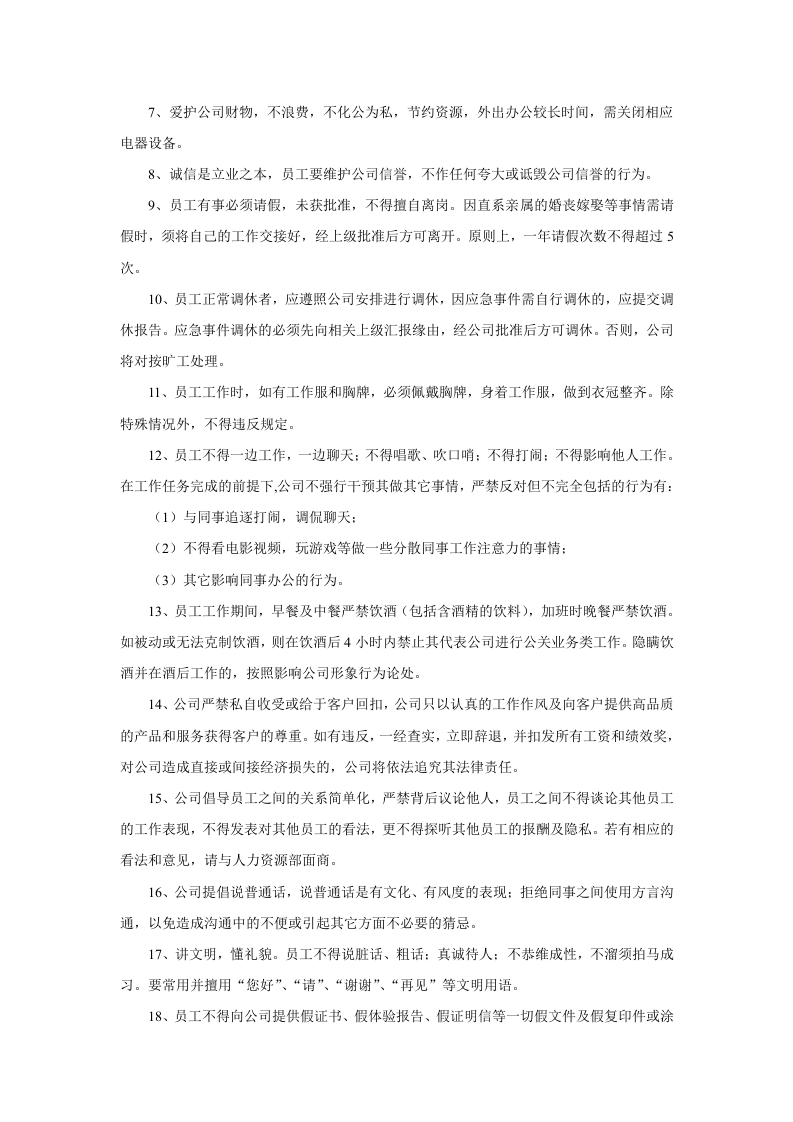 7、爱护公司财物，不浪费，不化公为私，节约资源，外出办公较长时间，需关闭相应电器设备。

8、诚信是立业之本，员工要维护公司信誉，不作任何夸大或诋毁公司信誉的行为。

9、员工有事必须请假，未获批准，不得擅自离岗。因直系亲属的婚丧嫁娶等事情需请假时，须将自己的工作交接好，经上级批准后方可离开。原则上，一年请假次数不得超过5次。

10、员工正常调休者，应遵照公司安排进行调休，因应急事件需自行调休的，应提交调休报告。应急事件调休的必须先向相关上级汇报缘由，经公司批准后方可调休。否则，公司将对按旷工处理。

11、员工工作时，如有工作服和胸牌，必须佩戴胸牌，身着工作服，做到衣冠整齐。除特殊情况外，不得违反规定。

12、员工不得一边工作，一边聊天；不得唱歌、吹口哨；不得打闹；不得影响他人工作。在工作任务完成的前提下,公司不强行干预其做其它事情，严禁反对但不完全包括的行为有：

（1）与同事追逐打闹，调侃聊天；

（2）不得看电影视频，玩游戏等做一些分散同事工作注意力的事情；

（3）其它影响同事办公的行为。

13、员工工作期间，早餐及中餐严禁饮酒（包括含酒精的饮料），加班时晚餐严禁饮酒。如被动或无法克制饮酒，则在饮酒后4小时内禁止其代表公司进行公关业务类工作。隐瞒饮酒并在酒后工作的，按照影响公司形象行为论处。

14、公司严禁私自收受或给于客户回扣，公司只以认真的工作作风及向客户提供高品质的产品和服务获得客户的尊重。如有违反，一经查实，立即辞退，并扣发所有工资和绩效奖，对公司造成直接或间接经济损失的，公司将依法追究其法律责任。

15、公司倡导员工之间的关系简单化，严禁背后议论他人，员工之间不得谈论其他员工的工作表现，不得发表对其他员工的看法，更不得探听其他员工的报酬及隐私。若有相应的看法和意见，请与人力资源部面商。

16、公司提倡说普通话，说普通话是有文化、有风度的表现；拒绝同事之间使用方言沟通，以免造成沟通中的不便或引起其它方面不必要的猜忌。

17、讲文明，懂礼貌。员工不得说脏话、粗话；真诚待人；不恭维成性，不溜须拍马成习。要常用并擅用“您好”、“请”、“谢谢”、“再见”等文明用语。

18、员工不得向公司提供假证书、假体验报告、假证明信等一切假文件及假复印件或涂